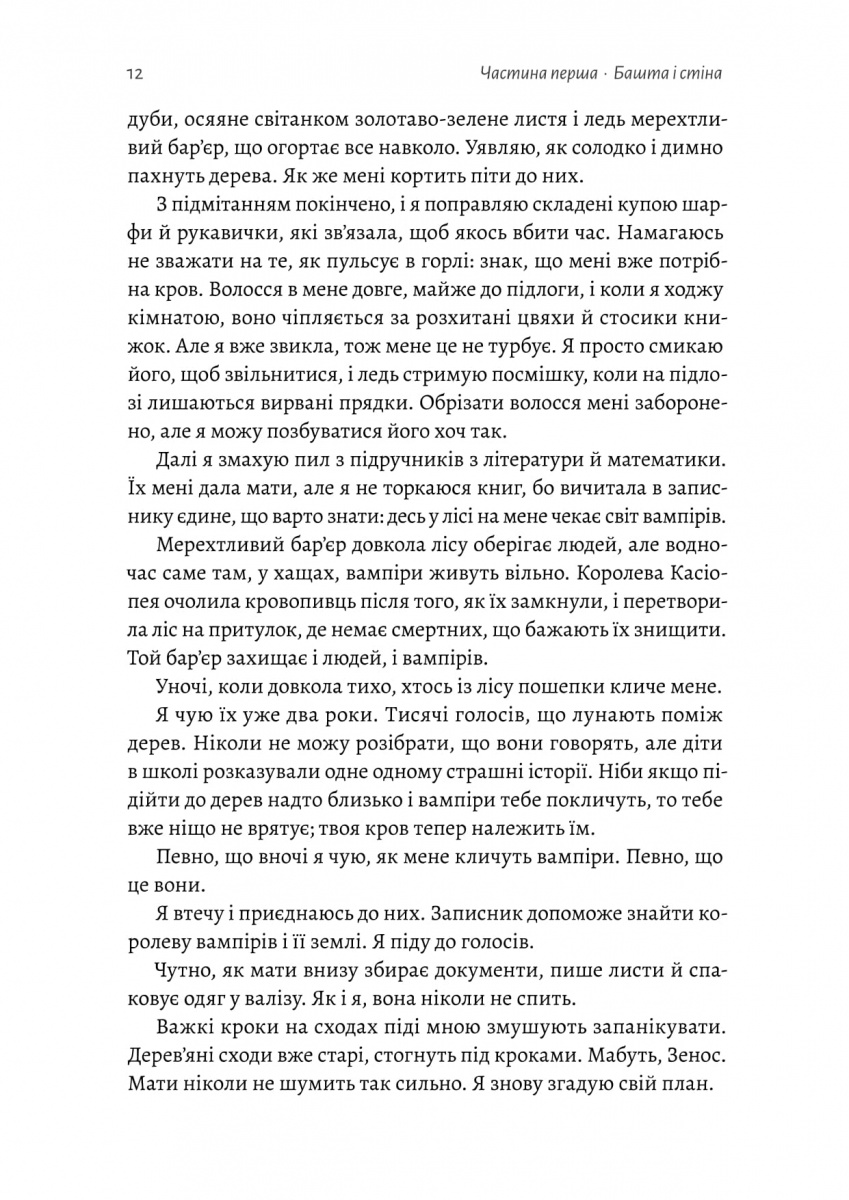 12 Частина перша · Башта і стіна

дуби, осяяне світанком золотаво-зелене листя і ледь мерехтливий бар'єр, що огортає все навколо. Уявляю, як солодко і димно пахнуть дерева. Як же мені кортить піти до них.

З підмітанням покінчено, і я поправляю складені купою шарфи й рукавички, які зв'язала, щоб якось вбити час. Намагаюсь не зважати на те, як пульсує в горлі: знак, що мені вже потрібна кров. Волосся в мене довге, майже до підлоги, і коли я ходжу кімнатою, воно чіпляється за розхитані цвяхи й стосики книжок. Але я вже звикла, тож мене це не турбує. Я просто смикаю його, щоб звільнитися, і ледь стримую посмішку, коли на підлозі лишаються вирвані прядки. Обрізати волосся мені заборонено, але я можу позбуватися його хоч так.

Далі я змахую пил з підручників з літератури й математики. Їх мені дала мати, але я не торкаюся книг, бо вичитала в записнику єдине, що варто знати: десь у лісі на мене чекає світ вампірів.

Мерехтливий бар'єр довкола лісу оберігає людей, але водночас саме там, у хащах, вампіри живуть вільно. Королева Касіопея очолила кровопивць після того, як їх замкнули, і перетворила ліс на притулок, де немає смертних, що бажають їх знищити. Той бар'єр захищає і людей, і вампірів.

Уночі, коли довкола тихо, хтось із лісу пошепки кличе мене.

Я чую їх уже два роки. Тисячі голосів, що лунають поміж дерев. Ніколи не можу розібрати, що вони говорять, але діти в школі розказували одне одному страшні історії. Ніби якщо підійти до дерев надто близько і вампіри тебе покличуть, то тебе вже ніщо не врятує; твоя кров тепер належить їм.

Певно, що вночі я чую, як мене кличуть вампіри. Певно, що це вони.

Я втечу і приєднаюсь до них. Записник допоможе знайти королеву вампірів і її землі. Я піду до голосів.

Чутно, як мати внизу збирає документи, пише листи й спаковує одяг у валізу. Як і я, вона ніколи не спить.

Важкі кроки на сходах піді мною змушують запанікувати. Дерев'яні сходи вже старі, стогнуть під кроками. Мабуть, Зенос. Мати ніколи не шумить так сильно. Я знову згадую свій план.